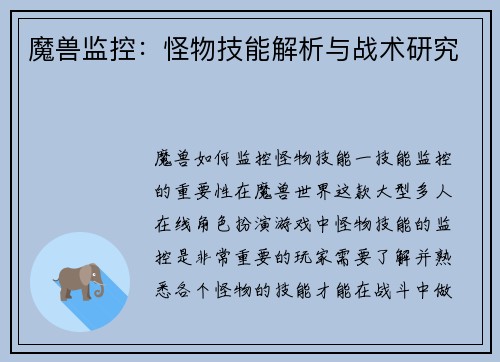 魔兽监控：怪物技能解析与战术研究

魔兽如何监控怪物技能一技能监控的重要性在魔兽世界这款大型多人在线角色扮演游戏中怪物技能的监控是非常重要的玩家需要了解并熟悉各个怪物的技能才能在战斗中做